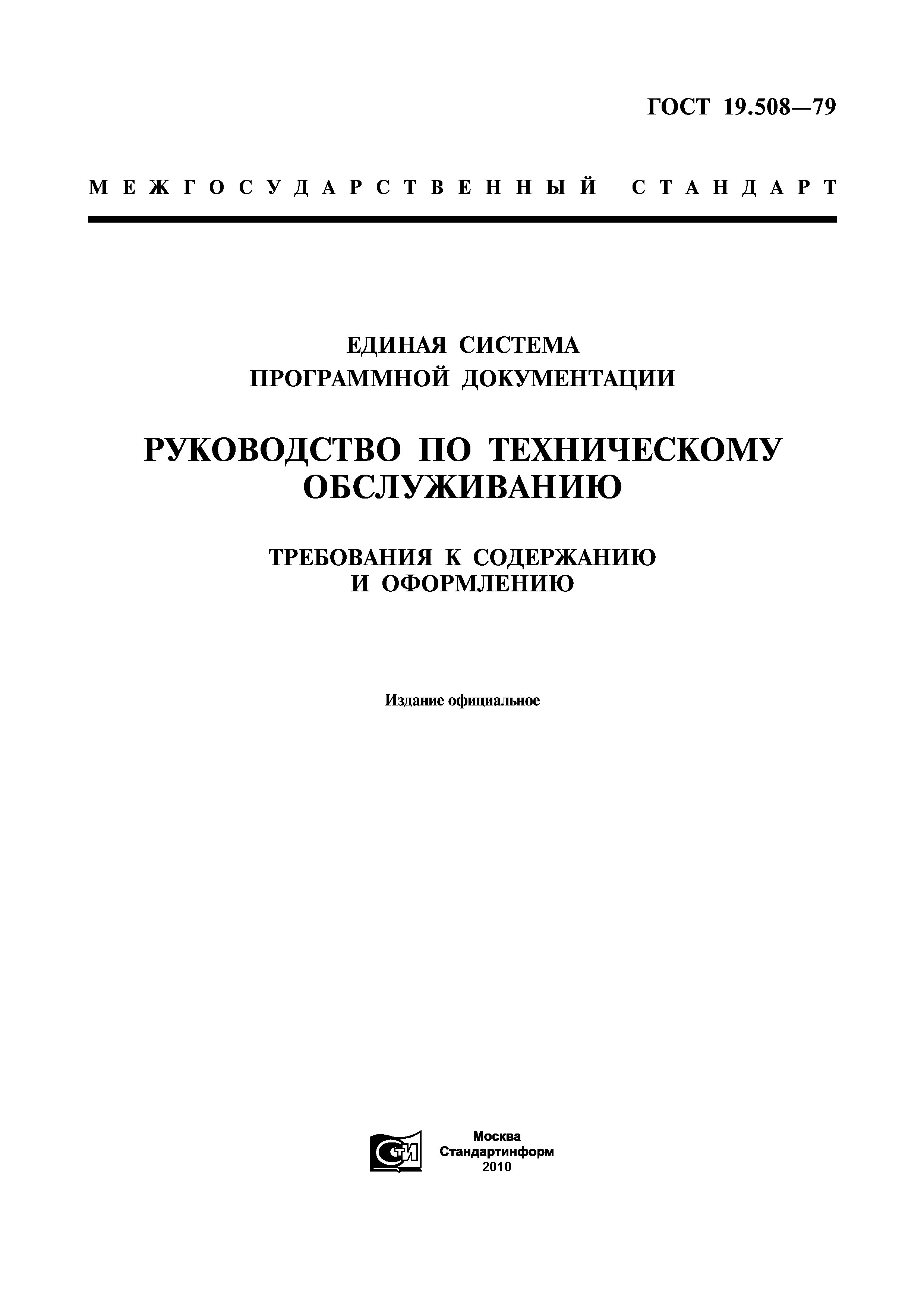 ГОСТ 19.508—79

МЕЖГОСУДАРСТВЕННЫЙ СТАНДАРТ

ЕДИНАЯ СИСТЕМА ПРОГРАММНОЙ ДОКУМЕНТАЦИИ

РУКОВОДСТВО ПО ТЕХНИЧЕСКОМУ ОБСЛУЖИВАНИЮ

ТРЕБОВАНИЯ К СОДЕРЖАНИЮ И ОФОРМЛЕНИЮ

Издание официальное

СТИ

Москва
Стандартинформ
2010